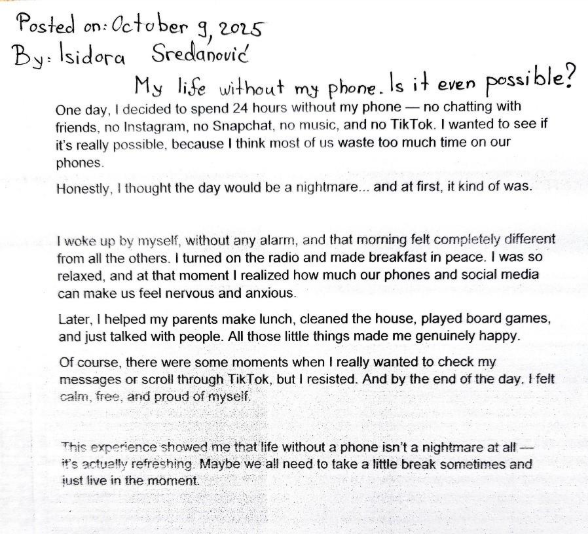 Posted on: October 9, 2025
By: Isidora Sredanović

My life without my phone. Is it even possible?

One day, I decided to spend 24 hours without my phone — no chatting with friends, no Instagram, no Snapchat, no music, and no TikTok. I wanted to see if it's really possible, because I think most of us waste too much time on our phones.

Honestly, I thought the day would be a nightmare... and at first, it kind of was.

I woke up by myself, without any alarm, and that morning felt completely different from all the others. I turned on the radio and made breakfast in peace. I was so relaxed, and at that moment I realized how much our phones and social media can make us feel nervous and anxious.

Later, I helped my parents make lunch, cleaned the house, played board games, and just talked with people. All those little things made me genuinely happy.

Of course, there were some moments when I really wanted to check my messages or scroll through TikTok, but I resisted. And by the end of the day, I felt calm, free, and proud of myself.

This experience showed me that life without a phone isn't a nightmare at all — it's actually refreshing. Maybe we all need to take a little break sometimes and just live in the moment.